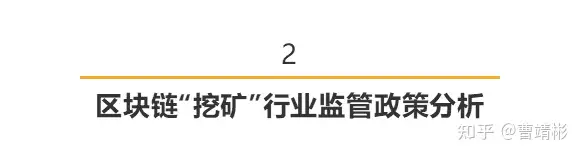 2

区块链“挖矿”行业监管政策分析

知乎 @曹靖彬